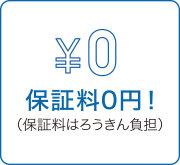 ¥0

保証料0円！

（保証料はろうきん負担）